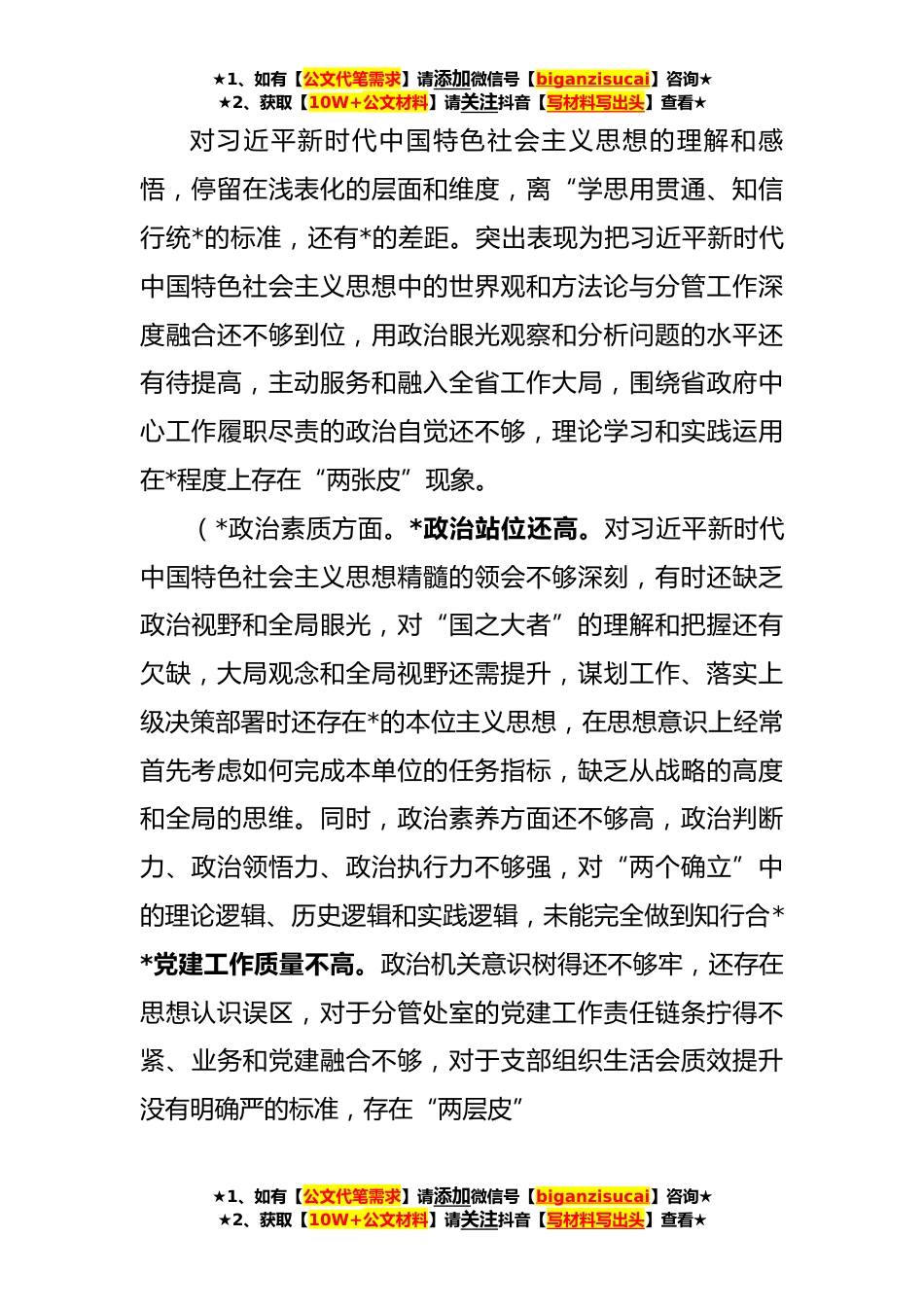 ★1、如有【公文代笔需求】请添加微信号【biganzisucai】咨询★
★2、获取【10W+公文材料】请关注抖音【写材料写出头】查看★

对习近平新时代中国特色社会主义思想的理解和感悟，停留在浅表化的层面和维度，离“学思用贯通、知信行统*的标准，还有*的差距。突出表现为把习近平新时代中国特色社会主义思想中的世界观和方法论与分管工作深度融合还不够到位，用政治眼光观察和分析问题的水平还有待提高，主动服务和融入全省工作大局，围绕省政府中心工作履职尽责的政治自觉还不够，理论学习和实践运用在*程度上存在“两张皮”现象。

（*政治素质方面。*政治站位还高。对习近平新时代中国特色社会主义思想精髓的领会不够深刻，有时还缺乏政治视野和全局眼光，对“国之大者”的理解和把握还有欠缺，大局观念和全局视野还需提升，谋划工作、落实上级决策部署时还存在*的本位主义思想，在思想意识上经常首先考虑如何完成本单位的任务指标，缺乏从战略的高度和全局的思维。同时，政治素养方面还不够高，政治判断力、政治领悟力、政治执行力不够强，对“两个确立”中的理论逻辑、历史逻辑和实践逻辑，未能完全做到知行合*

*党建工作质量不高。政治机关意识树得还不够牢，还存在思想认识误区，对于分管处室的党建工作责任链条拧得不紧、业务和党建融合不够，对于支部组织生活会质效提升没有明确严的标准，存在“两层皮”

★1、如有【公文代笔需求】请添加微信号【biganzisucai】咨询★
★2、获取【10W+公文材料】请关注抖音【写材料写出头】查看★